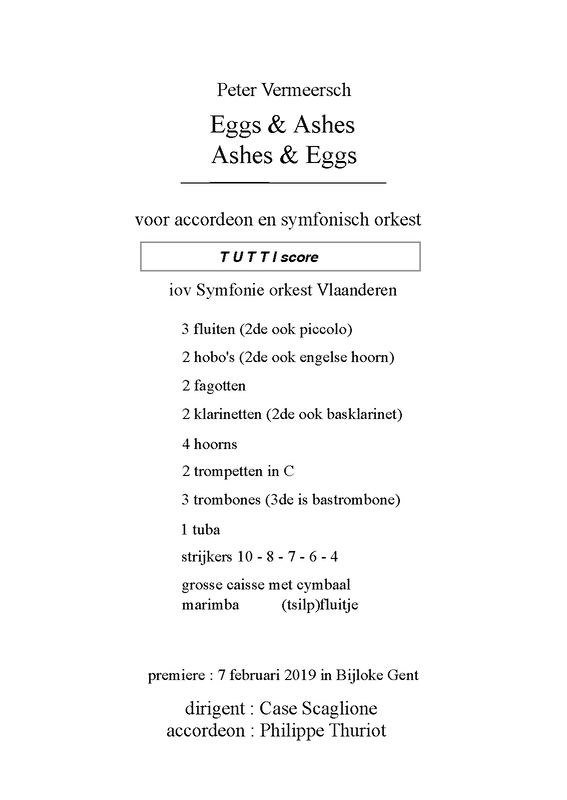 Peter Vermeersch

Eggs & Ashes
Ashes & Eggs

voor accordeon en symfonisch orkest

T U T T I score

iov Symfonie orkest Vlaanderen

3 fluiten (2de ook piccolo)

2 hobo's (2de ook engelse hoorn)

2 fagotten

2 klarinetten (2de ook basklarinet)

4 hoorns

2 trompetten in C

3 trombones (3de is bastrombone)

1 tuba

strijkers 10 - 8 - 7 - 6 - 4

grosse caisse met cymbaal
marimba (tsilp)fluitje

premiere : 7 februari 2019 in Bijloke Gent

dirigent : Case Scaglione
accordeon : Philippe Thuriot